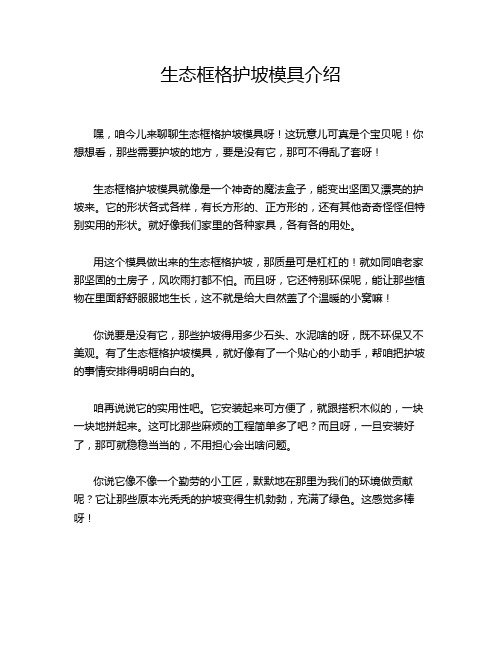 生态框格护坡模具介绍

嘿，咱今儿来聊聊生态框格护坡模具呀！这玩意儿可真是个宝贝呢！你想想看，那些需要护坡的地方，要是没有它，那可不得乱了套呀！

生态框格护坡模具就像是一个神奇的魔法盒子，能变出坚固又漂亮的护坡来。它的形状各式各样，有长方形的、正方形的，还有其他奇奇怪怪但特别实用的形状。就好像我们家里的各种家具，各有各的用处。

用这个模具做出来的生态框格护坡，那质量可是杠杠的！就如同咱老家那坚固的土房子，风吹雨打都不怕。而且呀，它还特别环保呢，能让那些植物在里面舒舒服服地生长，这不就是给大自然盖了个温暖的小窝嘛！

你说要是没有它，那些护坡得用多少石头、水泥啥的呀，既不环保又不美观。有了生态框格护坡模具，就好像有了一个贴心的小助手，帮咱把护坡的事情安排得明明白白的。

咱再说说它的实用性吧。它安装起来可方便了，就跟搭积木似的，一块一块地拼起来。这可比那些麻烦的工程简单多了吧？而且呀，一旦安装好了，那可就稳稳当当的，不用担心会出啥问题。

你说它像不像一个勤劳的小工匠，默默地在那里为我们的环境做贡献呢？它让那些原本光秃秃的护坡变得生机勃勃，充满了绿色。这感觉多棒呀！